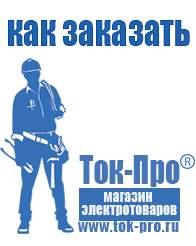 как заказать

Ток-Про®

магазин
электротоваров

www.tok-pro.ru